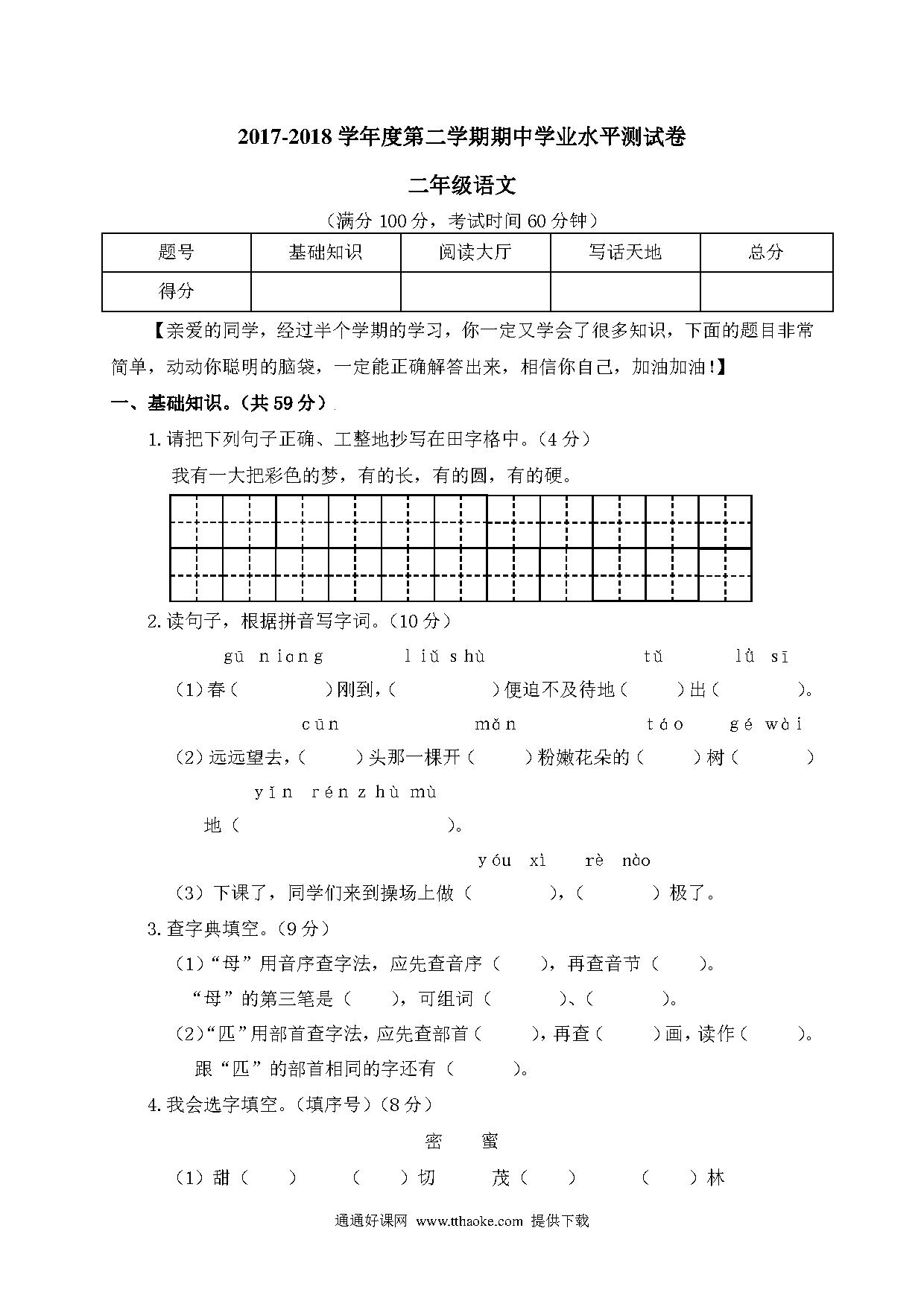 2017-2018 学年度第二学期期中学业水平测试卷

二年级语文

（满分 100 分，考试时间 60 分钟）

| 题号 | 基础知识 | 阅读大厅 | 写话天地 | 总分 |
|---|---|---|---|---|
| 得分 | | | | |

【亲爱的同学，经过半个学期的学习，你一定又学会了很多知识，下面的题目非常简单，动动你聪明的脑袋，一定能正确解答出来，相信你自己，加油加油!】

一、基础知识。（共 59 分）

1. 请把下列句子正确、工整地抄写在田字格中。（4 分）

我有一大把彩色的梦，有的长，有的圆，有的硬。

2. 读句子，根据拼音写字词。（10 分）

gū niang　liǔ shù　tǔ　lǜ sī

（1）春（　　）刚到，（　　）便迫不及待地（　　）出（　　）。

cūn　mǎn　táo　gé wài

（2）远远望去，（　　）头那一棵开（　　）粉嫩花朵的（　　）树（　　）

yǐn rén zhù mù

地（　　）。

yóu xì　rè nào

（3）下课了，同学们来到操场上做（　　），（　　）极了。

3. 查字典填空。（9 分）

（1）“母”用音序查字法，应先查音序（　　），再查音节（　　）。

“母”的第三笔是（　　），可组词（　　）、（　　）。

（2）“匹”用部首查字法，应先查部首（　　），再查（　　）画，读作（　　）。

跟“匹”的部首相同的字还有（　　）。

4. 我会选字填空。（填序号）（8 分）

密　蜜

（1）甜（　　）　（　　）切　茂（　　）　（　　）林

通通好课网 www.tthaoke.com 提供下载